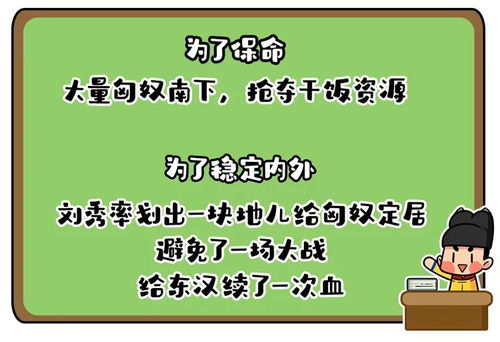 为了保命

大量匈奴南下，抢夺干饭资源

为了稳定内外

刘秀率划出一块地儿给匈奴定居
避免了一场大战
给东汉续了一次血